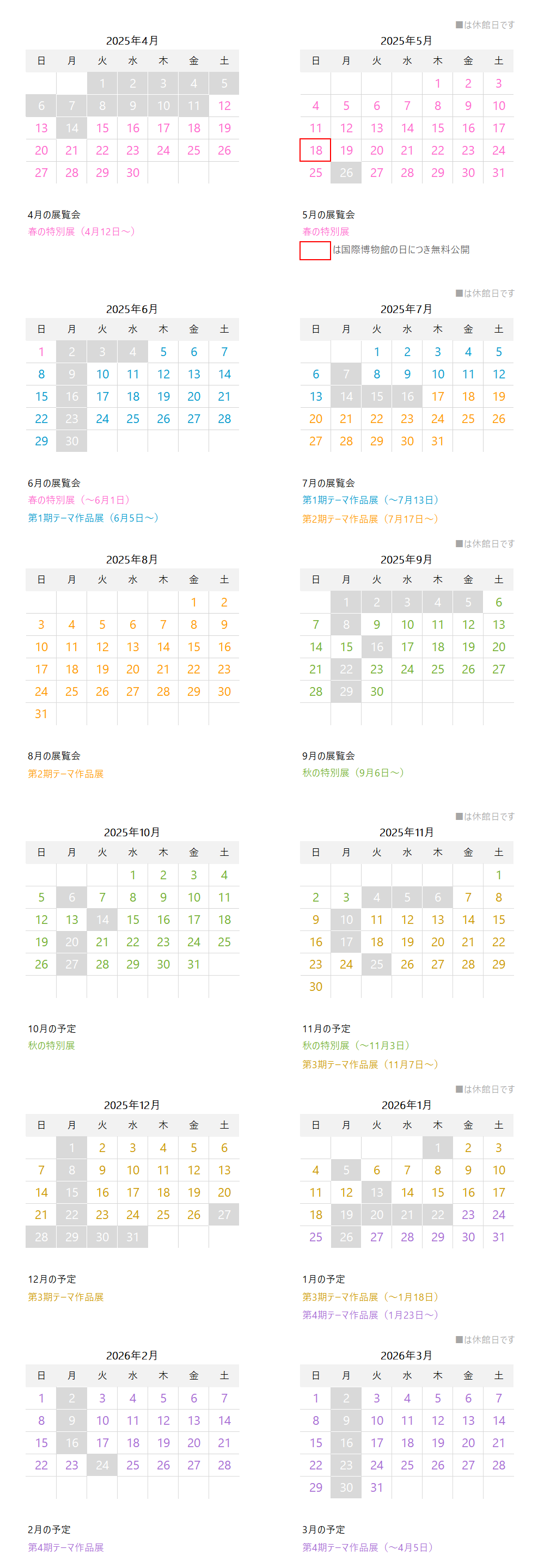 ■は休館日です

2025年4月

| 日 | 月 | 火 | 水 | 木 | 金 | 土 |
|---|---|---|---|---|---|---|
| | | 1 | 2 | 3 | 4 | 5 |
| 6 | 7 | 8 | 9 | 10 | 11 | 12 |
| 13 | 14 | 15 | 16 | 17 | 18 | 19 |
| 20 | 21 | 22 | 23 | 24 | 25 | 26 |
| 27 | 28 | 29 | 30 | | | |

4月の展覧会
春の特別展（4月12日～）

2025年5月

| 日 | 月 | 火 | 水 | 木 | 金 | 土 |
|---|---|---|---|---|---|---|
| | | | | 1 | 2 | 3 |
| 4 | 5 | 6 | 7 | 8 | 9 | 10 |
| 11 | 12 | 13 | 14 | 15 | 16 | 17 |
| 18 | 19 | 20 | 21 | 22 | 23 | 24 |
| 25 | 26 | 27 | 28 | 29 | 30 | 31 |

5月の展覧会
春の特別展
は国際博物館の日につき無料公開

■は休館日です

2025年6月

| 日 | 月 | 火 | 水 | 木 | 金 | 土 |
|---|---|---|---|---|---|---|
| 1 | 2 | 3 | 4 | 5 | 6 | 7 |
| 8 | 9 | 10 | 11 | 12 | 13 | 14 |
| 15 | 16 | 17 | 18 | 19 | 20 | 21 |
| 22 | 23 | 24 | 25 | 26 | 27 | 28 |
| 29 | 30 | | | | | |

6月の展覧会
春の特別展（～6月1日）
第1期テーマ作品展（6月5日～）

2025年7月

| 日 | 月 | 火 | 水 | 木 | 金 | 土 |
|---|---|---|---|---|---|---|
| | | 1 | 2 | 3 | 4 | 5 |
| 6 | 7 | 8 | 9 | 10 | 11 | 12 |
| 13 | 14 | 15 | 16 | 17 | 18 | 19 |
| 20 | 21 | 22 | 23 | 24 | 25 | 26 |
| 27 | 28 | 29 | 30 | 31 | | |

7月の展覧会
第1期テーマ作品展（～7月13日）
第2期テーマ作品展（7月17日～）

■は休館日です

2025年8月

| 日 | 月 | 火 | 水 | 木 | 金 | 土 |
|---|---|---|---|---|---|---|
| | | | | | 1 | 2 |
| 3 | 4 | 5 | 6 | 7 | 8 | 9 |
| 10 | 11 | 12 | 13 | 14 | 15 | 16 |
| 17 | 18 | 19 | 20 | 21 | 22 | 23 |
| 24 | 25 | 26 | 27 | 28 | 29 | 30 |
| 31 | | | | | | |

8月の展覧会
第2期テーマ作品展

2025年9月

| 日 | 月 | 火 | 水 | 木 | 金 | 土 |
|---|---|---|---|---|---|---|
| | 1 | 2 | 3 | 4 | 5 | 6 |
| 7 | 8 | 9 | 10 | 11 | 12 | 13 |
| 14 | 15 | 16 | 17 | 18 | 19 | 20 |
| 21 | 22 | 23 | 24 | 25 | 26 | 27 |
| 28 | 29 | 30 | | | | |

9月の展覧会
秋の特別展（9月6日～）

■は休館日です

2025年10月

| 日 | 月 | 火 | 水 | 木 | 金 | 土 |
|---|---|---|---|---|---|---|
| | | | 1 | 2 | 3 | 4 |
| 5 | 6 | 7 | 8 | 9 | 10 | 11 |
| 12 | 13 | 14 | 15 | 16 | 17 | 18 |
| 19 | 20 | 21 | 22 | 23 | 24 | 25 |
| 26 | 27 | 28 | 29 | 30 | 31 | |

10月の予定
秋の特別展

2025年11月

| 日 | 月 | 火 | 水 | 木 | 金 | 土 |
|---|---|---|---|---|---|---|
| | | | | | | 1 |
| 2 | 3 | 4 | 5 | 6 | 7 | 8 |
| 9 | 10 | 11 | 12 | 13 | 14 | 15 |
| 16 | 17 | 18 | 19 | 20 | 21 | 22 |
| 23 | 24 | 25 | 26 | 27 | 28 | 29 |
| 30 | | | | | | |

11月の予定
秋の特別展（～11月3日）
第3期テーマ作品展（11月7日～）

■は休館日です

2025年12月

| 日 | 月 | 火 | 水 | 木 | 金 | 土 |
|---|---|---|---|---|---|---|
| | 1 | 2 | 3 | 4 | 5 | 6 |
| 7 | 8 | 9 | 10 | 11 | 12 | 13 |
| 14 | 15 | 16 | 17 | 18 | 19 | 20 |
| 21 | 22 | 23 | 24 | 25 | 26 | 27 |
| 28 | 29 | 30 | 31 | | | |

12月の予定
第3期テーマ作品展

2026年1月

| 日 | 月 | 火 | 水 | 木 | 金 | 土 |
|---|---|---|---|---|---|---|
| | | | | 1 | 2 | 3 |
| 4 | 5 | 6 | 7 | 8 | 9 | 10 |
| 11 | 12 | 13 | 14 | 15 | 16 | 17 |
| 18 | 19 | 20 | 21 | 22 | 23 | 24 |
| 25 | 26 | 27 | 28 | 29 | 30 | 31 |

1月の予定
第3期テーマ作品展（～1月18日）
第4期テーマ作品展（1月23日～）

■は休館日です

2026年2月

| 日 | 月 | 火 | 水 | 木 | 金 | 土 |
|---|---|---|---|---|---|---|
| 1 | 2 | 3 | 4 | 5 | 6 | 7 |
| 8 | 9 | 10 | 11 | 12 | 13 | 14 |
| 15 | 16 | 17 | 18 | 19 | 20 | 21 |
| 22 | 23 | 24 | 25 | 26 | 27 | 28 |

2月の予定
第4期テーマ作品展

2026年3月

| 日 | 月 | 火 | 水 | 木 | 金 | 土 |
|---|---|---|---|---|---|---|
| 1 | 2 | 3 | 4 | 5 | 6 | 7 |
| 8 | 9 | 10 | 11 | 12 | 13 | 14 |
| 15 | 16 | 17 | 18 | 19 | 20 | 21 |
| 22 | 23 | 24 | 25 | 26 | 27 | 28 |
| 29 | 30 | 31 | | | | |

3月の予定
第4期テーマ作品展（～4月5日）